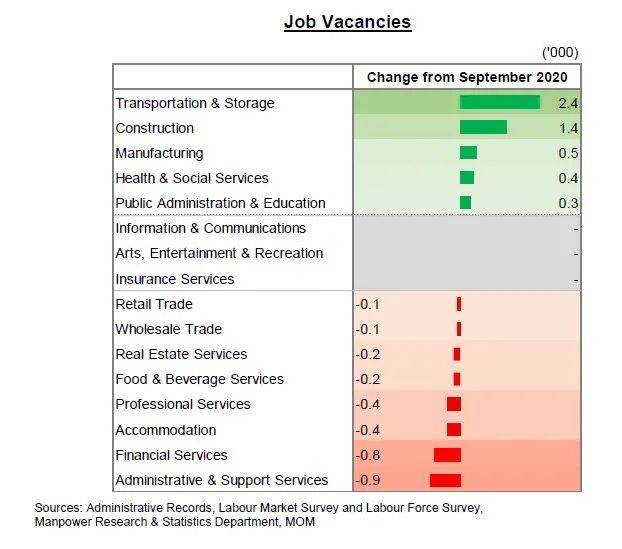 Job Vacancies

('000)

| | Change from September 2020 |
|---|---|
| Transportation & Storage | 2.4 |
| Construction | 1.4 |
| Manufacturing | 0.5 |
| Health & Social Services | 0.4 |
| Public Administration & Education | 0.3 |
| Information & Communications | - |
| Arts, Entertainment & Recreation | - |
| Insurance Services | - |
| Retail Trade | -0.1 |
| Wholesale Trade | -0.1 |
| Real Estate Services | -0.2 |
| Food & Beverage Services | -0.2 |
| Professional Services | -0.4 |
| Accommodation | -0.4 |
| Financial Services | -0.8 |
| Administrative & Support Services | -0.9 |

Sources: Administrative Records, Labour Market Survey and Labour Force Survey, Manpower Research & Statistics Department, MOM